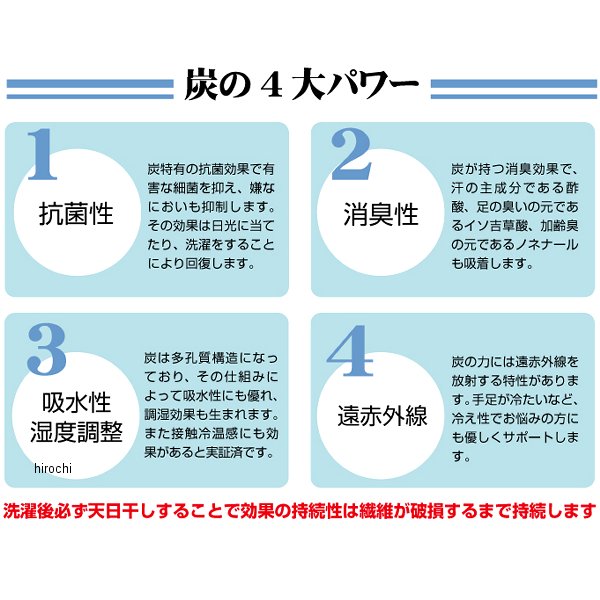 炭の4大パワー

1

抗菌性

炭特有の抗菌効果で有害な細菌を抑え、嫌なにおいも抑制します。その効果は日光に当てたり、洗濯をすることにより回復します。

2

消臭性

炭が持つ消臭効果で、汗の主成分である酢酸、足の臭いの元であるイソ吉草酸、加齢臭の元であるノネナールも吸着します。

3

吸水性
湿度調整

炭は多孔質構造になっており、その仕組みによって吸水性にも優れ、調湿効果も生まれます。また接触冷温感にも効果があると実証済です。

4

遠赤外線

炭の力には遠赤外線を放射する特性があります。手足が冷たいなど、冷え性でお悩みの方にも優しくサポートします。

洗濯後必ず天日干しすることで効果の持続性は繊維が破損するまで持続します

hirochi